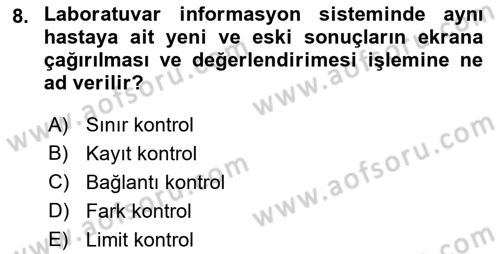 8. Laboratuvar informasyon sisteminde aynı hastaya ait yeni ve eski sonuçların ekrana çağırılması ve değerlendirimesi işlemine ne ad verilir?

A) Sınır kontrol
B) Kayıt kontrol
C) Bağlantı kontrol
D) Fark kontrol
E) Limit kontrol

www.aofsoru.com
www.aofsoru.com
www.aofsoru.com
www.aofsoru.com
www.aofsoru.com
www.aofsoru.com